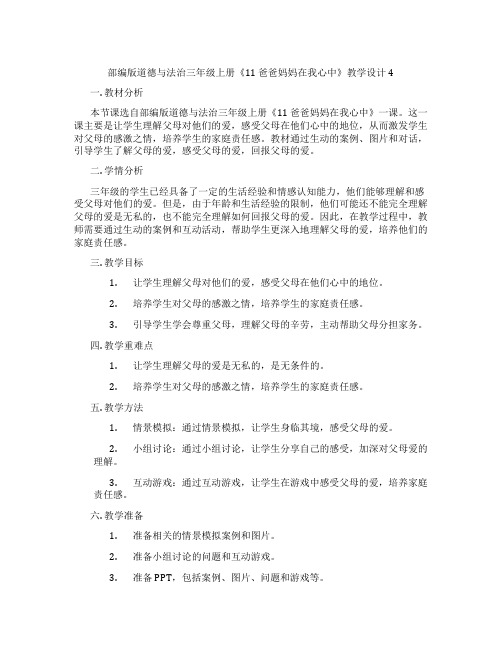 部编版道德与法治三年级上册《11 爸爸妈妈在我心中》教学设计 4

一. 教材分析

本节课选自部编版道德与法治三年级上册《11 爸爸妈妈在我心中》一课。这一课主要是让学生理解父母对他们的爱，感受父母在他们心中的地位，从而激发学生对父母的感激之情，培养学生的家庭责任感。教材通过生动的案例、图片和对话，引导学生了解父母的爱，感受父母的爱，回报父母的爱。

二. 学情分析

三年级的学生已经具备了一定的生活经验和情感认知能力，他们能够理解和感受父母对他们的爱。但是，由于年龄和生活经验的限制，他们可能还不能完全理解父母的爱是无私的，也不能完全理解如何回报父母的爱。因此，在教学过程中，教师需要通过生动的案例和互动活动，帮助学生更深入地理解父母的爱，培养他们的家庭责任感。

三. 教学目标

1. 让学生理解父母对他们的爱，感受父母在他们心中的地位。

2. 培养学生对父母的感激之情，培养学生的家庭责任感。

3. 引导学生学会尊重父母，理解父母的辛劳，主动帮助父母分担家务。

四. 教学重难点

1. 让学生理解父母的爱是无私的，是无条件的。

2. 培养学生对父母的感激之情，培养学生的家庭责任感。

五. 教学方法

1. 情景模拟：通过情景模拟，让学生身临其境，感受父母的爱。

2. 小组讨论：通过小组讨论，让学生分享自己的感受，加深对父母爱的理解。

3. 互动游戏：通过互动游戏，让学生在游戏中感受父母的爱，培养家庭责任感。

六. 教学准备

1. 准备相关的情景模拟案例和图片。

2. 准备小组讨论的问题和互动游戏。

3. 准备 PPT，包括案例、图片、问题和游戏等。